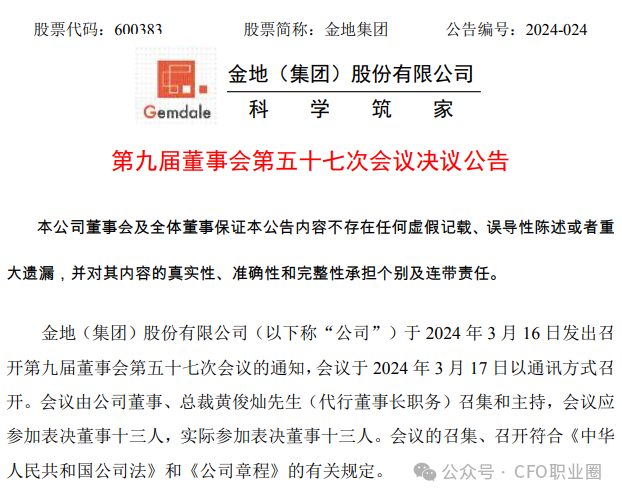 股票代码：600383　　　股票简称：金地集团　　　公告编号：2024-024

Gemdale

金地（集团）股份有限公司

科　学　筑　家

第九届董事会第五十七次会议决议公告

本公司董事会及全体董事保证本公告内容不存在任何虚假记载、误导性陈述或者重大遗漏，并对其内容的真实性、准确性和完整性承担个别及连带责任。

金地（集团）股份有限公司（以下称“公司”）于 2024 年 3 月 16 日发出召开第九届董事会第五十七次会议的通知，会议于 2024 年 3 月 17 日以通讯方式召开。会议由公司董事、总裁黄俊灿先生（代行董事长职务）召集和主持，会议应参加表决董事十三人，实际参加表决董事十三人。会议的召集、召开符合《中华人民共和国公司法》和《公司章程》的有关规定。

公众号 · CFO职业圈